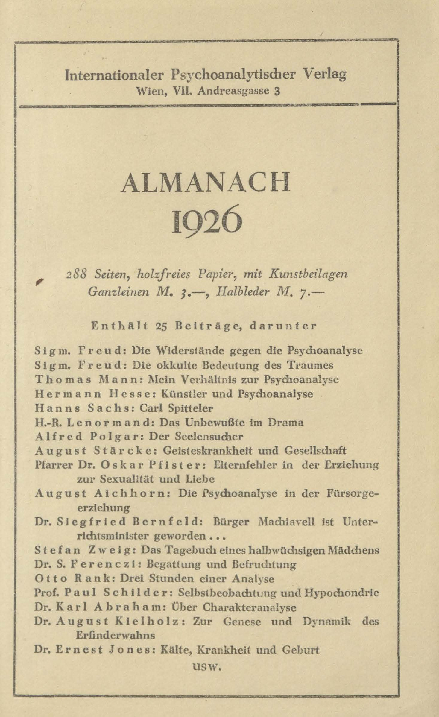 Internationaler Psychoanalytischer Verlag
Wien, VII. Andreasgasse 3

ALMANACH
1926

288 Seiten, holzfreies Papier, mit Kunstbeilagen
Ganzleinen M. 3.—, Halbleder M. 7.—

Enthält 25 Beiträge, darunter

Sigm. Freud: Die Widerstände gegen die Psychoanalyse
Sigm. Freud: Die okkulte Bedeutung des Traumes
Thomas Mann: Mein Verhältnis zur Psychoanalyse
Hermann Hesse: Künstler und Psychoanalyse
Hanns Sachs: Carl Spitteler
H.-R. Lenormand: Das Unbewußte im Drama
Alfred Polgar: Der Seelensucher
August Stärcke: Geisteskrankheit und Gesellschaft
Pfarrer Dr. Oskar Pfister: Elternfehler in der Erziehung zur Sexualität und Liebe
August Aichhorn: Die Psychoanalyse in der Fürsorgeerziehung
Dr. Siegfried Bernfeld: Bürger Machiavell ist Unterrichtsminister geworden . . .
Stefan Zweig: Das Tagebuch eines halbwüchsigen Mädchens
Dr. S. Ferenczi: Begattung und Befruchtung
Otto Rank: Drei Stunden einer Analyse
Prof. Paul Schilder: Selbstbeobachtung und Hypochondrie
Dr. Karl Abraham: Über Charakteranalyse
Dr. August Kielholz: Zur Genese und Dynamik des Erfinderwahns
Dr. Ernest Jones: Kälte, Krankheit und Geburt
usw.